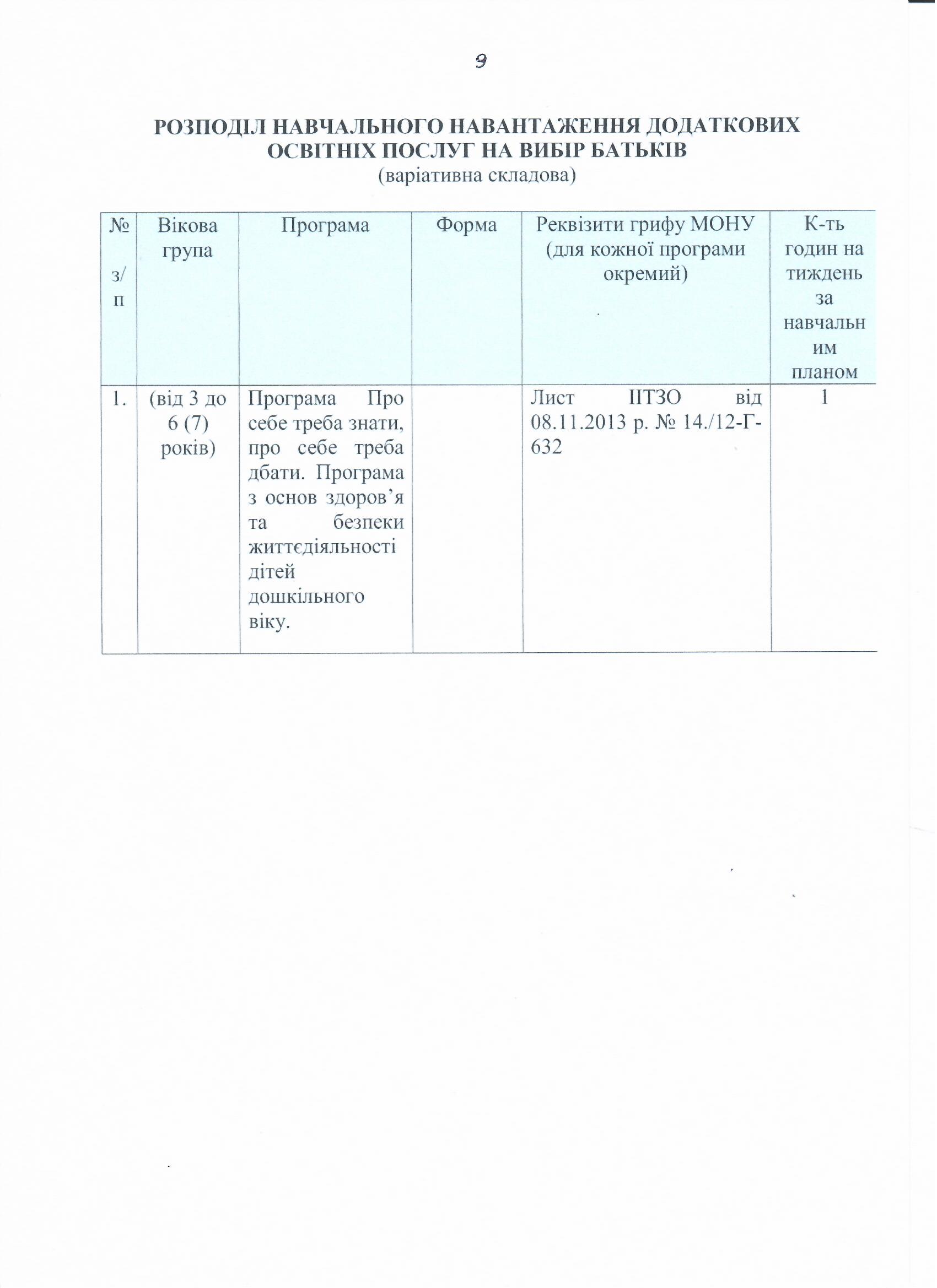 9

РОЗПОДІЛ НАВЧАЛЬНОГО НАВАНТАЖЕННЯ ДОДАТКОВИХ ОСВІТНІХ ПОСЛУГ НА ВИБІР БАТЬКІВ
(варіативна складова)

| № з/п | Вікова група | Програма | Форма | Реквізити грифу МОНУ (для кожної програми окремий) | К-ть годин на тиждень за навчальним планом |
|---|---|---|---|---|---|
| 1. | (від 3 до 6 (7) років) | Програма Про себе треба знати, про себе треба дбати. Програма з основ здоров'я та безпеки життєдіяльності дітей дошкільного віку. | | Лист ІІТЗО від 08.11.2013 р. № 14./12-Г-632 | 1 |